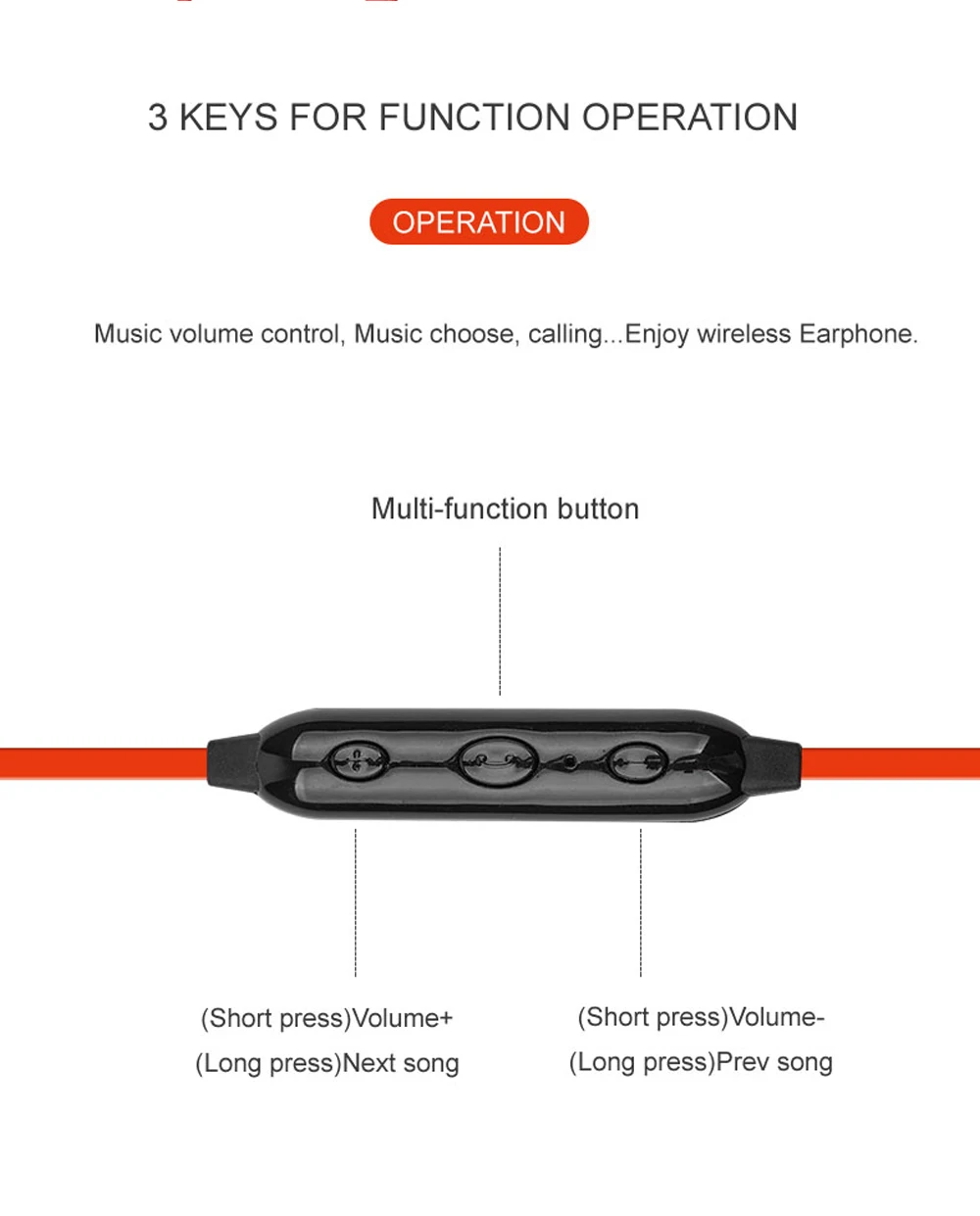 3 KEYS FOR FUNCTION OPERATION

OPERATION

Music volume control, Music choose, calling...Enjoy wireless Earphone.

Multi-function button

(Short press)Volume+
(Long press)Next song

(Short press)Volume-
(Long press)Prev song